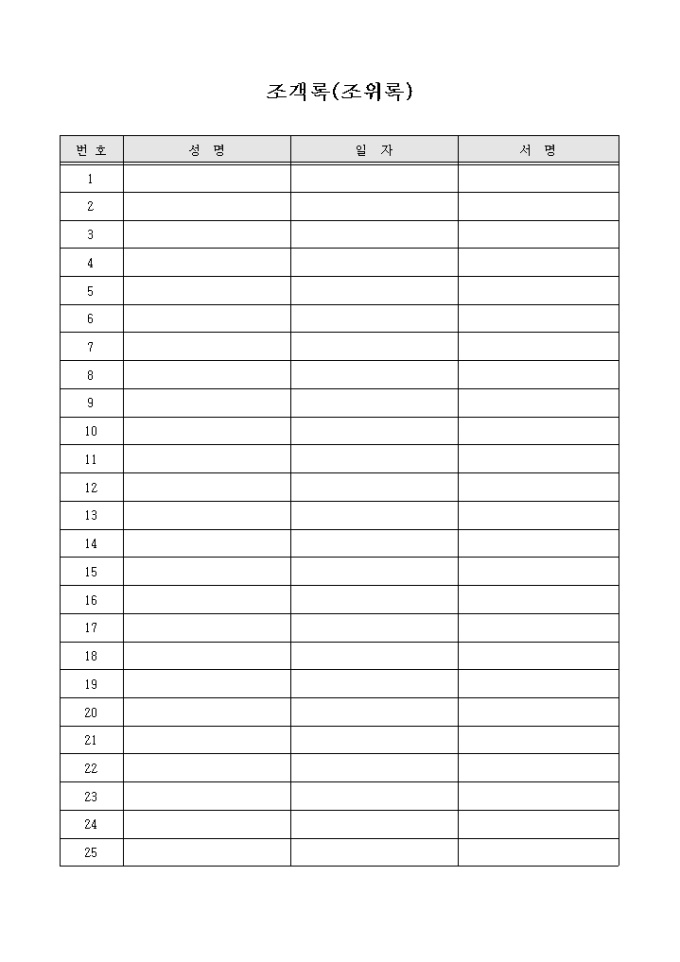 조객록(조위록)

| 번 호 | 성 명 | 일 자 | 서 명 |
|---|---|---|---|
| 1 | | | |
| 2 | | | |
| 3 | | | |
| 4 | | | |
| 5 | | | |
| 6 | | | |
| 7 | | | |
| 8 | | | |
| 9 | | | |
| 10 | | | |
| 11 | | | |
| 12 | | | |
| 13 | | | |
| 14 | | | |
| 15 | | | |
| 16 | | | |
| 17 | | | |
| 18 | | | |
| 19 | | | |
| 20 | | | |
| 21 | | | |
| 22 | | | |
| 23 | | | |
| 24 | | | |
| 25 | | | |